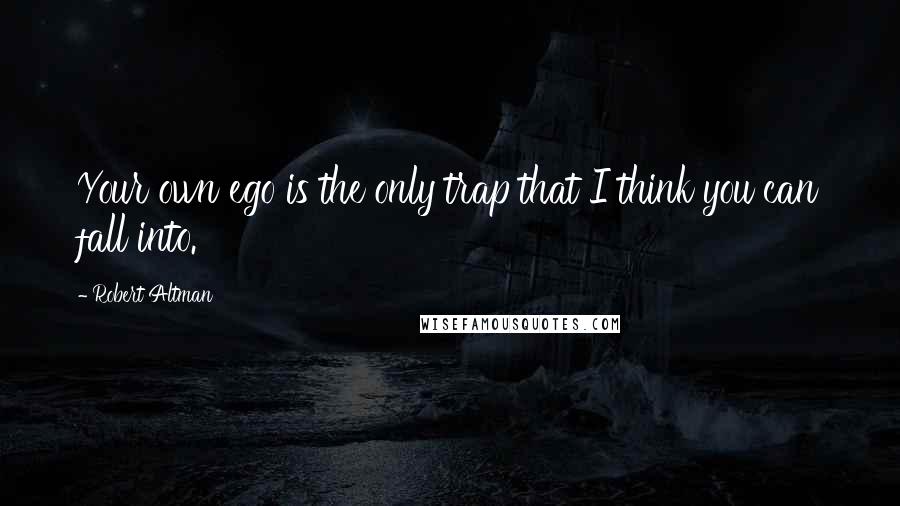 Your own ego is the only trap that I think you can fall into.

- Robert Altman

WISEFAMOUSQUOTES.COM